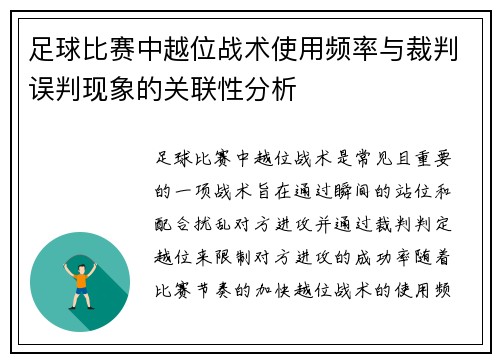 足球比赛中越位战术使用频率与裁判误判现象的关联性分析

足球比赛中越位战术是常见且重要的一项战术旨在通过瞬间的站位和配合扰乱对方进攻并通过裁判判定越位来限制对方进攻的成功率随着比赛节奏的加快越位战术的使用频